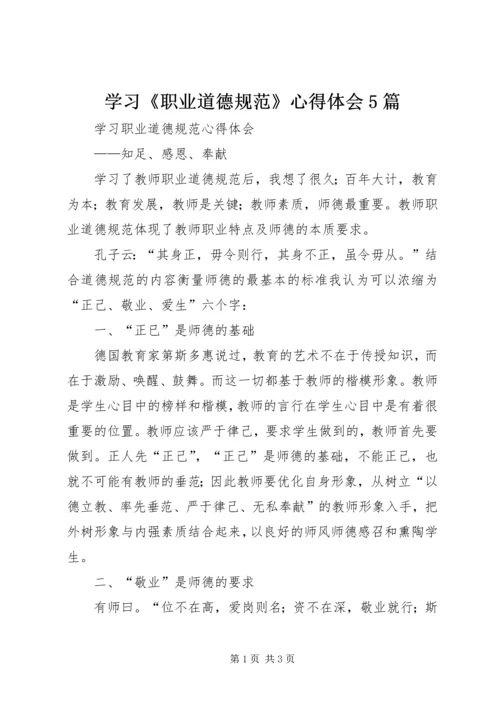 学习《职业道德规范》心得体会5篇

学习职业道德规范心得体会

——知足、感恩、奉献

学习了教师职业道德规范后，我想了很久；百年大计，教育为本；教育发展，教师是关键；教师素质，师德最重要。教师职业道德规范体现了教师职业特点及师德的本质要求。

孔子云：“其身正，毋令则行，其身不正，虽令毋从。”结合道德规范的内容衡量师德的最基本的标准我认为可以浓缩为“正己、敬业、爱生”六个字：

一、“正已”是师德的基础

德国教育家第斯多惠说过，教育的艺术不在于传授知识，而在于激励、唤醒、鼓舞。而这一切都基于教师的楷模形象。教师是学生心目中的榜样和楷模，教师的言行在学生心目中是有着很重要的位置。教师应该严于律己，要求学生做到的，教师首先要做到。正人先“正己”，“正己”是师德的基础，不能正己，也就不可能有教师的垂范；因此教师要优化自身形象，从树立“以德立教、率先垂范、严于律己、无私奉献”的教师形象入手，把外树形象与内强素质结合起来，以良好的师风师德感召和熏陶学生。

二、“敬业”是师德的要求

有师曰。“位不在高，爱岗则名；资不在深，敬业就行；斯

第1页 共3页